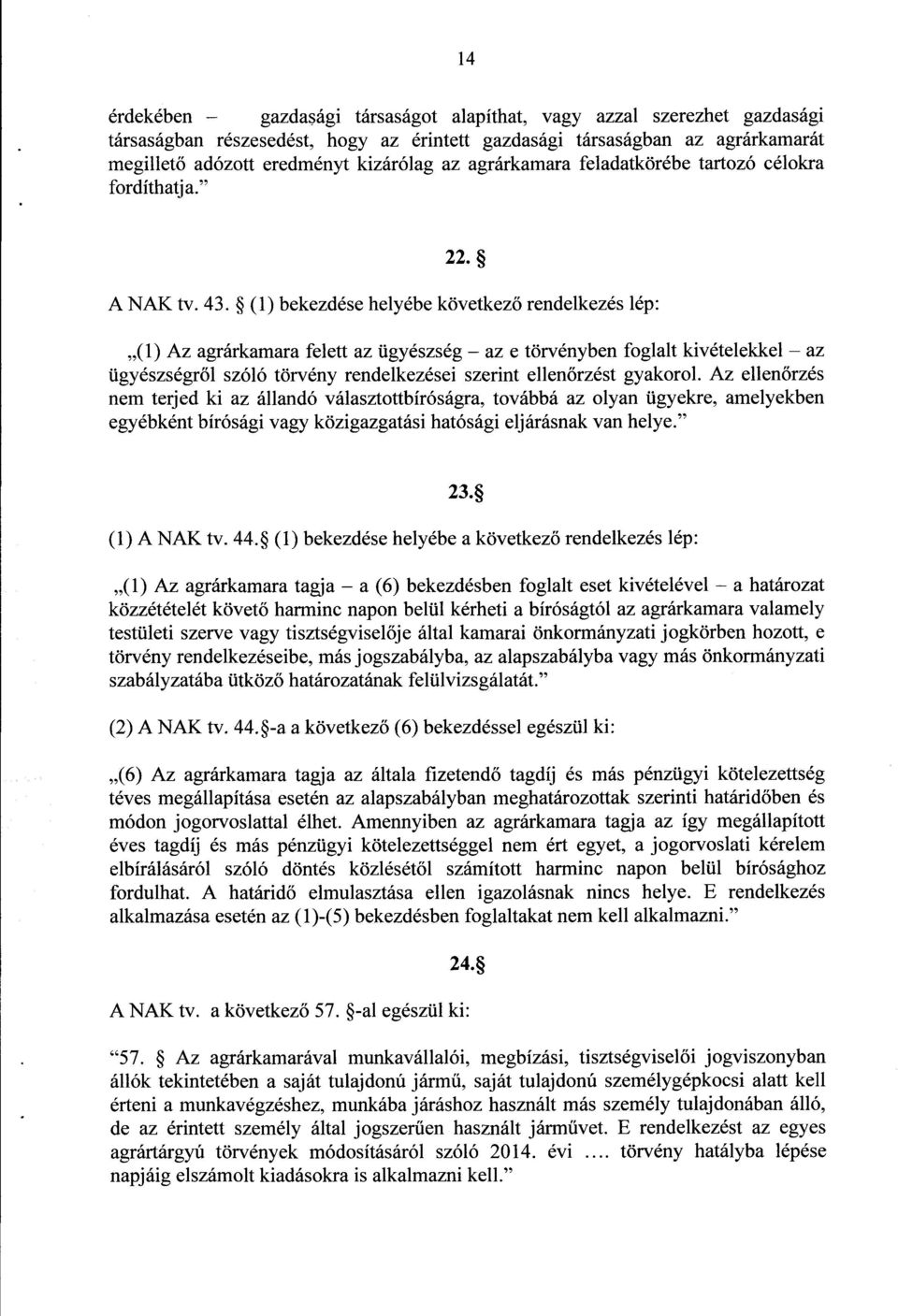 14

érdekében – gazdasági társaságot alapíthat, vagy azzal szerezhet gazdasági társaságban részesedést, hogy az érintett gazdasági társaságban az agrárkamarát megillető adózott eredményt kizárólag az agrárkamara feladatkörébe tartozó célokra fordíthatja."

22. §

A NAK tv. 43. § (1) bekezdése helyébe következő rendelkezés lép:

„(1) Az agrárkamara felett az ügyészség – az e törvényben foglalt kivételekkel – az ügyészségről szóló törvény rendelkezései szerint ellenőrzést gyakorol. Az ellenőrzés nem terjed ki az állandó választottbíróságra, továbbá az olyan ügyekre, amelyekben egyébként bírósági vagy közigazgatási hatósági eljárásnak van helye."

23.§

(1) A NAK tv. 44.§ (1) bekezdése helyébe a következő rendelkezés lép:

„(1) Az agrárkamara tagja – a (6) bekezdésben foglalt eset kivételével – a határozat közzétételét követő harminc napon belül kérheti a bíróságtól az agrárkamara valamely testületi szerve vagy tisztségviselője által kamarai önkormányzati jogkörben hozott, e törvény rendelkezéseibe, más jogszabályba, az alapszabályba vagy más önkormányzati szabályzatába ütköző határozatának felülvizsgálatát."

(2) A NAK tv. 44.§-a a következő (6) bekezdéssel egészül ki:

„(6) Az agrárkamara tagja az általa fizetendő tagdíj és más pénzügyi kötelezettség téves megállapítása esetén az alapszabályban meghatározottak szerinti határidőben és módon jogorvoslattal élhet. Amennyiben az agrárkamara tagja az így megállapított éves tagdíj és más pénzügyi kötelezettséggel nem ért egyet, a jogorvoslati kérelem elbírálásáról szóló döntés közlésétől számított harminc napon belül bírósághoz fordulhat. A határidő elmulasztása ellen igazolásnak nincs helye. E rendelkezés alkalmazása esetén az (1)-(5) bekezdésben foglaltakat nem kell alkalmazni."

24.§

A NAK tv. a következő 57. §-al egészül ki:

"57. § Az agrárkamarával munkavállalói, megbízási, tisztségviselői jogviszonyban állók tekintetében a saját tulajdonú jármű, saját tulajdonú személygépkocsi alatt kell érteni a munkavégzéshez, munkába járáshoz használt más személy tulajdonában álló, de az érintett személy által jogszerűen használt járművet. E rendelkezést az egyes agrártárgyú törvények módosításáról szóló 2014. évi .... törvény hatályba lépése napjáig elszámolt kiadásokra is alkalmazni kell."